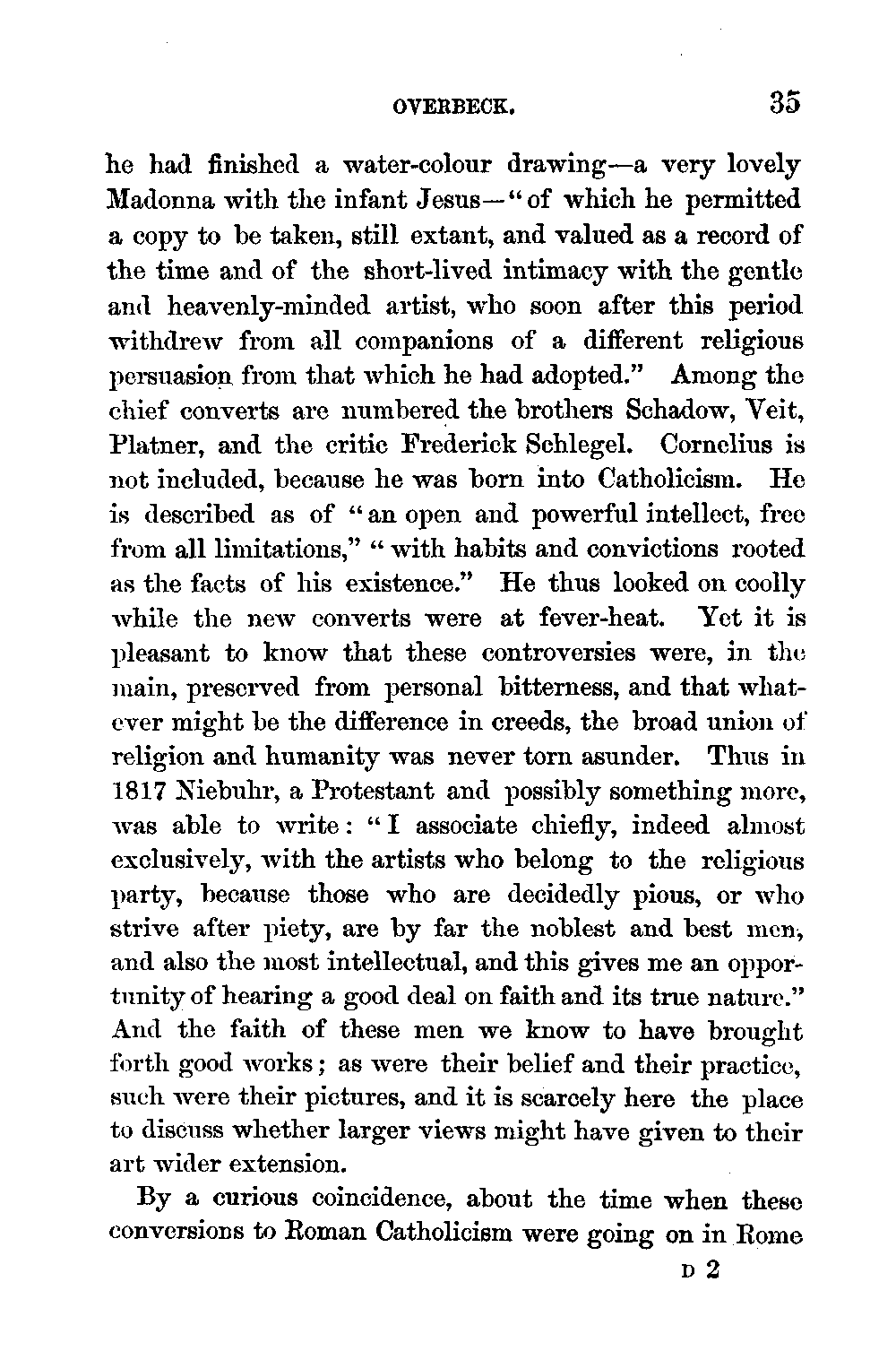 OVERBECK. 35

he had finished a water-colour drawing—a very lovely Madonna with the infant Jesus—"of which he permitted a copy to be taken, still extant, and valued as a record of the time and of the short-lived intimacy with the gentle and heavenly-minded artist, who soon after this period withdrew from all companions of a different religious persuasion from that which he had adopted." Among the chief converts are numbered the brothers Schadow, Veit, Platner, and the critic Frederick Schlegel. Cornelius is not included, because he was born into Catholicism. He is described as of "an open and powerful intellect, free from all limitations," "with habits and convictions rooted as the facts of his existence." He thus looked on coolly while the new converts were at fever-heat. Yet it is pleasant to know that these controversies were, in the main, preserved from personal bitterness, and that whatever might be the difference in creeds, the broad union of religion and humanity was never torn asunder. Thus in 1817 Niebuhr, a Protestant and possibly something more, was able to write: "I associate chiefly, indeed almost exclusively, with the artists who belong to the religious party, because those who are decidedly pious, or who strive after piety, are by far the noblest and best men, and also the most intellectual, and this gives me an opportunity of hearing a good deal on faith and its true nature." And the faith of these men we know to have brought forth good works; as were their belief and their practice, such were their pictures, and it is scarcely here the place to discuss whether larger views might have given to their art wider extension.

By a curious coincidence, about the time when these conversions to Roman Catholicism were going on in Rome

D 2